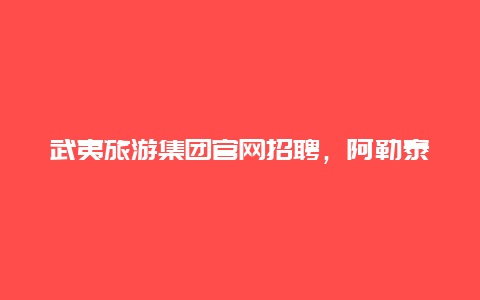 武夷旅游集团官网招聘，阿勒泰